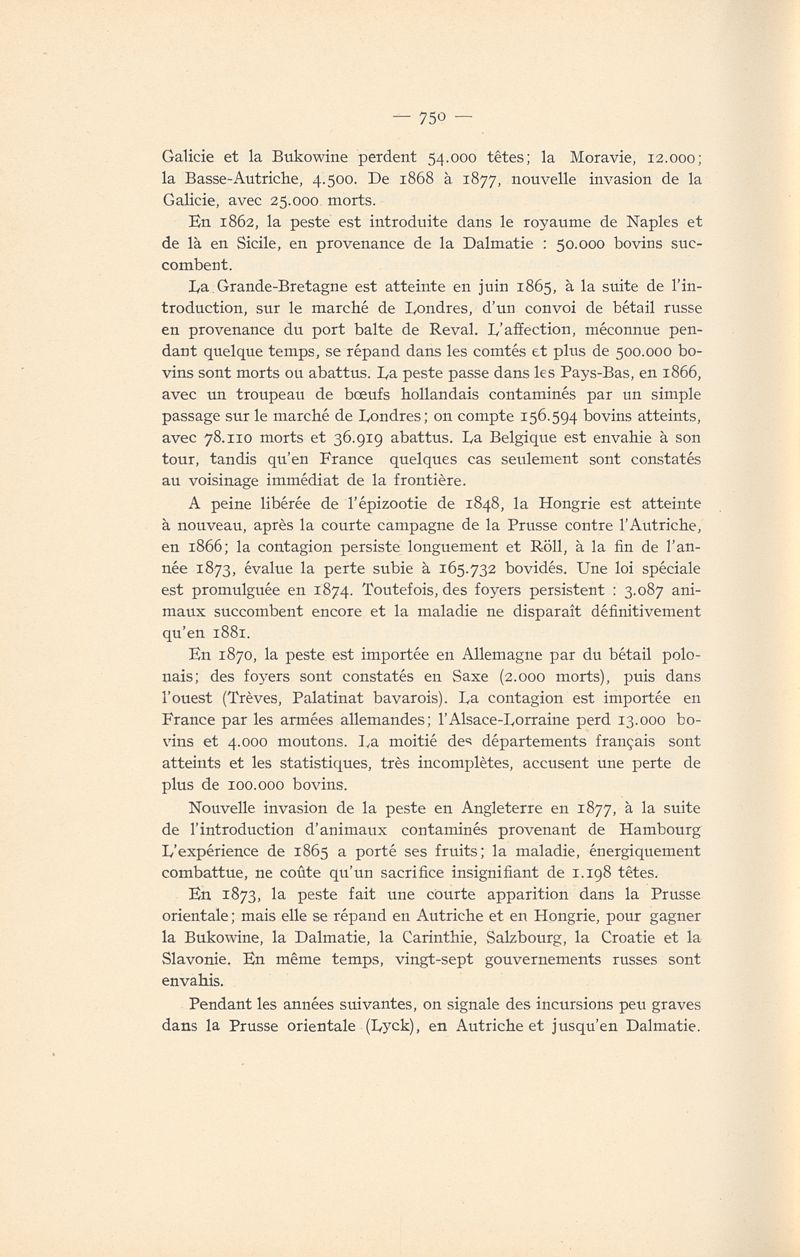 — 750 —

Galicie et la Bukowine perdent 54.000 têtes; la Moravie, 12.000; la Basse-Autriche, 4.500. De 1868 à 1877, nouvelle invasion de la Galicie, avec 25.000 morts.

En 1862, la peste est introduite dans le royaume de Naples et de là en Sicile, en provenance de la Dalmatie : 50.000 bovins succombent.

La Grande-Bretagne est atteinte en juin 1865, à la suite de l'introduction, sur le marché de Londres, d'un convoi de bétail russe en provenance du port balte de Reval. L'affection, méconnue pendant quelque temps, se répand dans les comtés et plus de 500.000 bovins sont morts ou abattus. La peste passe dans les Pays-Bas, en 1866, avec un troupeau de bœufs hollandais contaminés par un simple passage sur le marché de Londres; on compte 156.594 bovins atteints, avec 78.110 morts et 36.919 abattus. La Belgique est envahie à son tour, tandis qu'en France quelques cas seulement sont constatés au voisinage immédiat de la frontière.

A peine libérée de l'épizootie de 1848, la Hongrie est atteinte à nouveau, après la courte campagne de la Prusse contre l'Autriche, en 1866; la contagion persiste longuement et Röll, à la fin de l'année 1873, évalue la perte subie à 165.732 bovidés. Une loi spéciale est promulguée en 1874. Toutefois, des foyers persistent : 3.087 animaux succombent encore et la maladie ne disparaît définitivement qu'en 1881.

En 1870, la peste est importée en Allemagne par du bétail polonais; des foyers sont constatés en Saxe (2.000 morts), puis dans l'ouest (Trèves, Palatinat bavarois). La contagion est importée en France par les armées allemandes; l'Alsace-Lorraine perd 13.000 bovins et 4.000 moutons. La moitié des départements français sont atteints et les statistiques, très incomplètes, accusent une perte de plus de 100.000 bovins.

Nouvelle invasion de la peste en Angleterre en 1877, à la suite de l'introduction d'animaux contaminés provenant de Hambourg L'expérience de 1865 a porté ses fruits; la maladie, énergiquement combattue, ne coûte qu'un sacrifice insignifiant de 1.198 têtes.

En 1873, la peste fait une courte apparition dans la Prusse orientale; mais elle se répand en Autriche et en Hongrie, pour gagner la Bukowine, la Dalmatie, la Carinthie, Salzbourg, la Croatie et la Slavonie. En même temps, vingt-sept gouvernements russes sont envahis.

Pendant les années suivantes, on signale des incursions peu graves dans la Prusse orientale (Lyck), en Autriche et jusqu'en Dalmatie.